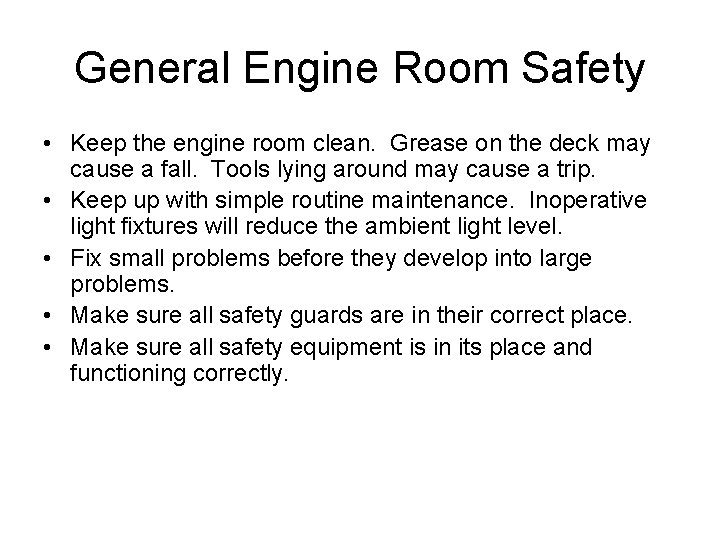 General Engine Room Safety

• Keep the engine room clean. Grease on the deck may cause a fall. Tools lying around may cause a trip.
• Keep up with simple routine maintenance. Inoperative light fixtures will reduce the ambient light level.
• Fix small problems before they develop into large problems.
• Make sure all safety guards are in their correct place.
• Make sure all safety equipment is in its place and functioning correctly.